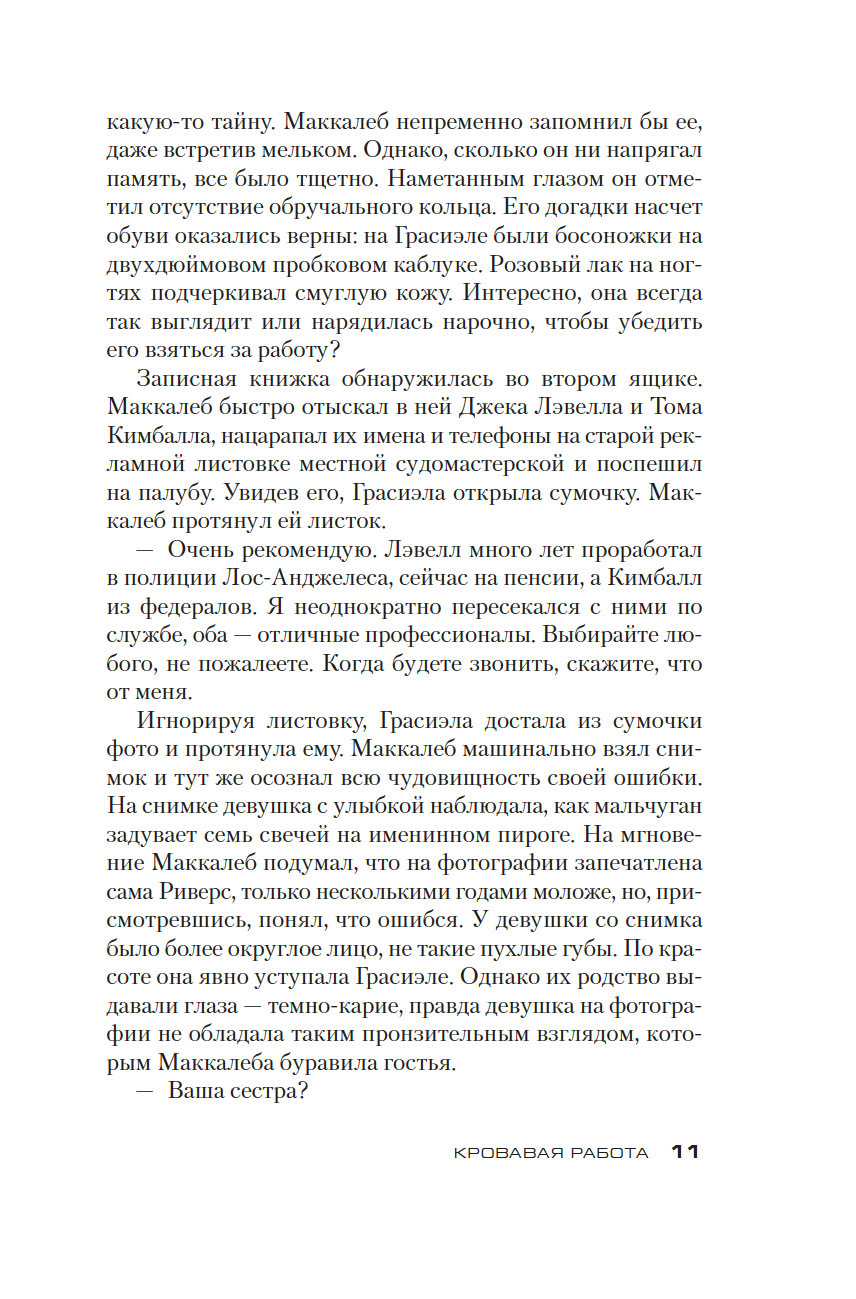 какую-то тайну. Маккалеб непременно запомнил бы ее, даже встретив мельком. Однако, сколько он ни напрягал память, все было тщетно. Наметанным глазом он отметил отсутствие обручального кольца. Его догадки насчет обуви оказались верны: на Грасиэле были босоножки на двухдюймовом пробковом каблуке. Розовый лак на ногтях подчеркивал смуглую кожу. Интересно, она всегда так выглядит или нарядилась нарочно, чтобы убедить его взяться за работу?

Записная книжка обнаружилась во втором ящике. Маккалеб быстро отыскал в ней Джека Лэвелла и Тома Кимбалла, нацарапал их имена и телефоны на старой рекламной листовке местной судомастерской и поспешил на палубу. Увидев его, Грасиэла открыла сумочку. Маккалеб протянул ей листок.

— Очень рекомендую. Лэвелл много лет проработал в полиции Лос-Анджелеса, сейчас на пенсии, а Кимбалл из федералов. Я неоднократно пересекался с ними по службе, оба — отличные профессионалы. Выбирайте любого, не пожалеете. Когда будете звонить, скажите, что от меня.

Игнорируя листовку, Грасиэла достала из сумочки фото и протянула ему. Маккалеб машинально взял снимок и тут же осознал всю чудовищность своей ошибки. На снимке девушка с улыбкой наблюдала, как мальчуган задувает семь свечей на именинном пироге. На мгновение Маккалеб подумал, что на фотографии запечатлена сама Риверс, только несколькими годами моложе, но, присмотревшись, понял, что ошибся. У девушки со снимка было более округлое лицо, не такие пухлые губы. По красоте она явно уступала Грасиэле. Однако их родство выдавали глаза — темно-карие, правда девушка на фотографии не обладала таким пронзительным взглядом, которым Маккалеба буравила гостья.

— Ваша сестра?

КРОВАВАЯ РАБОТА 11